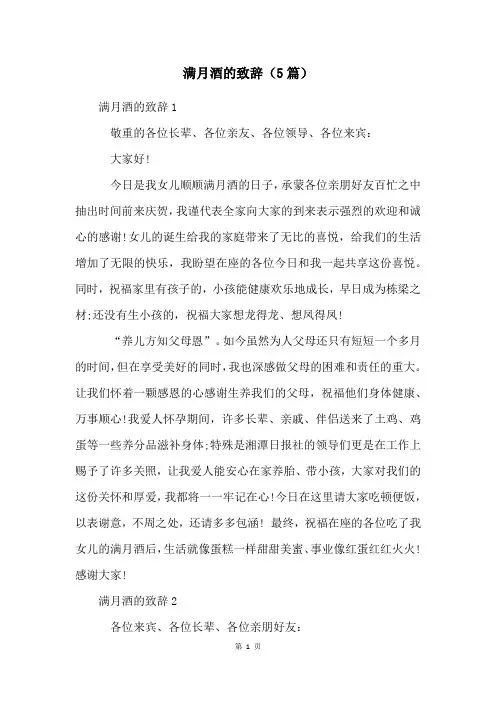 满月酒的致辞（5篇）

满月酒的致辞1

敬重的各位长辈、各位亲友、各位领导、各位来宾：

大家好！

今日是我女儿顺顺满月酒的日子，承蒙各位亲朋好友百忙之中抽出时间前来庆贺，我谨代表全家向大家的到来表示强烈的欢迎和诚心的感谢！女儿的诞生给我的家庭带来了无比的喜悦，给我们的生活增加了无限的快乐，我盼望在座的各位今日和我一起共享这份喜悦。同时，祝福家里有孩子的，小孩能健康欢乐地成长，早日成为栋梁之材；还没有生小孩的，祝福大家想龙得龙、想凤得凤！

“养儿方知父母恩”。如今虽然为人父母还只有短短一个多月的时间，但在享受美好的同时，我也深感做父母的困难和责任的重大。让我们怀着一颗感恩的心感谢生养我们的父母，祝福他们身体健康、万事顺心！我爱人怀孕期间，许多长辈、亲戚、伴侣送来了土鸡、鸡蛋等一些养分品滋补身体；特殊是湘潭日报社的领导们更是在工作上赐予了许多关照，让我爱人能安心在家养胎、带小孩，大家对我们的这份关怀和厚爱，我都将一一牢记在心！今日在这里请大家吃顿便饭，以表谢意，不周之处，还请多多包涵！最终，祝福在座的各位吃了我女儿的满月酒后，生活就像蛋糕一样甜甜美蜜、事业像红蛋红红火火！感谢大家！

满月酒的致辞2

各位来宾、各位长辈、各位亲朋好友：

第 1 页